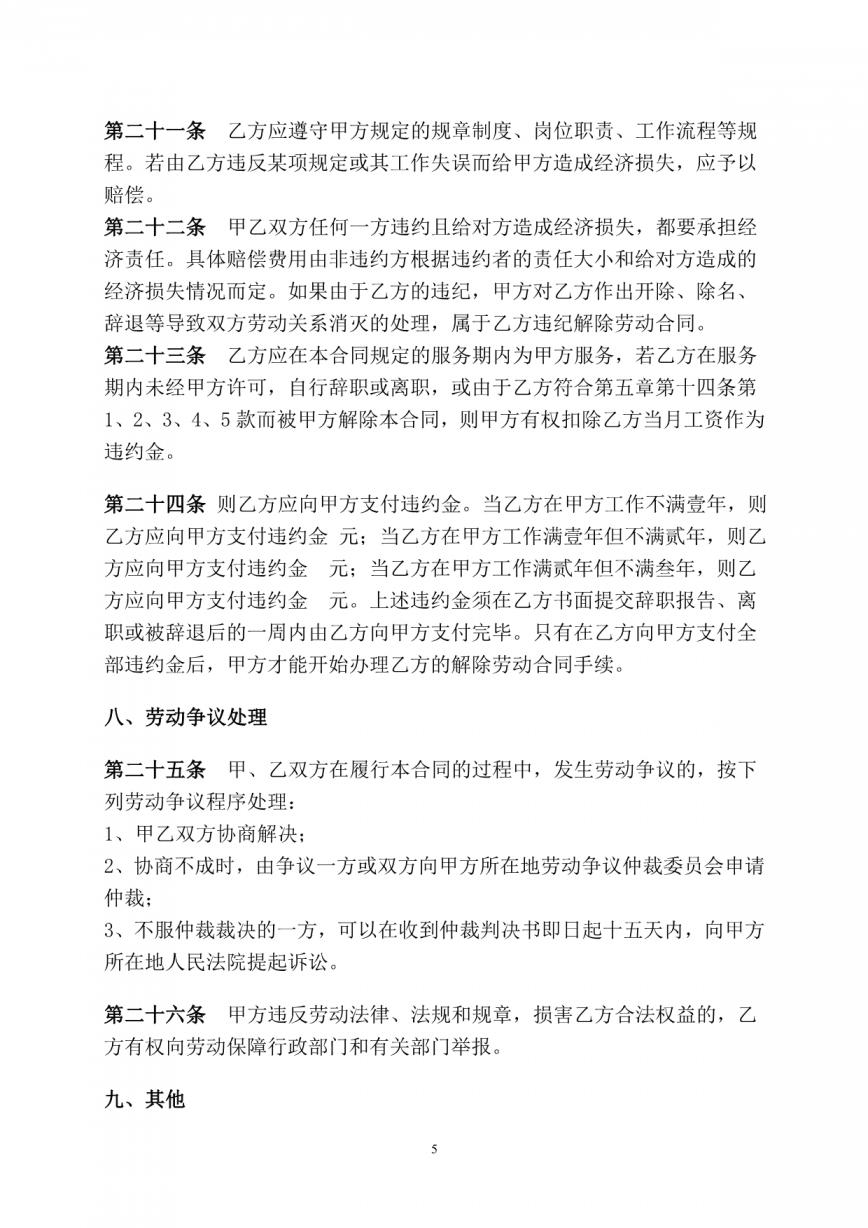 第二十一条　乙方应遵守甲方规定的规章制度、岗位职责、工作流程等规程。若由乙方违反某项规定或其工作失误而给甲方造成经济损失，应予以赔偿。
第二十二条　甲乙双方任何一方违约且给对方造成经济损失，都要承担经济责任。具体赔偿费用由非违约方根据违约者的责任大小和给对方造成的经济损失情况而定。如果由于乙方的违纪，甲方对乙方作出开除、除名、辞退等导致双方劳动关系消灭的处理，属于乙方违纪解除劳动合同。
第二十三条　乙方应在本合同规定的服务期内为甲方服务，若乙方在服务期内未经甲方许可，自行辞职或离职，或由于乙方符合第五章第十四条第1、2、3、4、5款而被甲方解除本合同，则甲方有权扣除乙方当月工资作为违约金。

第二十四条 则乙方应向甲方支付违约金。当乙方在甲方工作不满壹年，则乙方应向甲方支付违约金　元；当乙方在甲方工作满壹年但不满贰年，则乙方应向甲方支付违约金　元；当乙方在甲方工作满贰年但不满叁年，则乙方应向甲方支付违约金　元。上述违约金须在乙方书面提交辞职报告、离职或被辞退后的一周内由乙方向甲方支付完毕。只有在乙方向甲方支付全部违约金后，甲方才能开始办理乙方的解除劳动合同手续。

八、劳动争议处理

第二十五条　甲、乙双方在履行本合同的过程中，发生劳动争议的，按下列劳动争议程序处理：
1、甲乙双方协商解决；
2、协商不成时，由争议一方或双方向甲方所在地劳动争议仲裁委员会申请仲裁；
3、不服仲裁裁决的一方，可以在收到仲裁判决书即日起十五天内，向甲方所在地人民法院提起诉讼。

第二十六条　甲方违反劳动法律、法规和规章，损害乙方合法权益的，乙方有权向劳动保障行政部门和有关部门举报。

九、其他

5